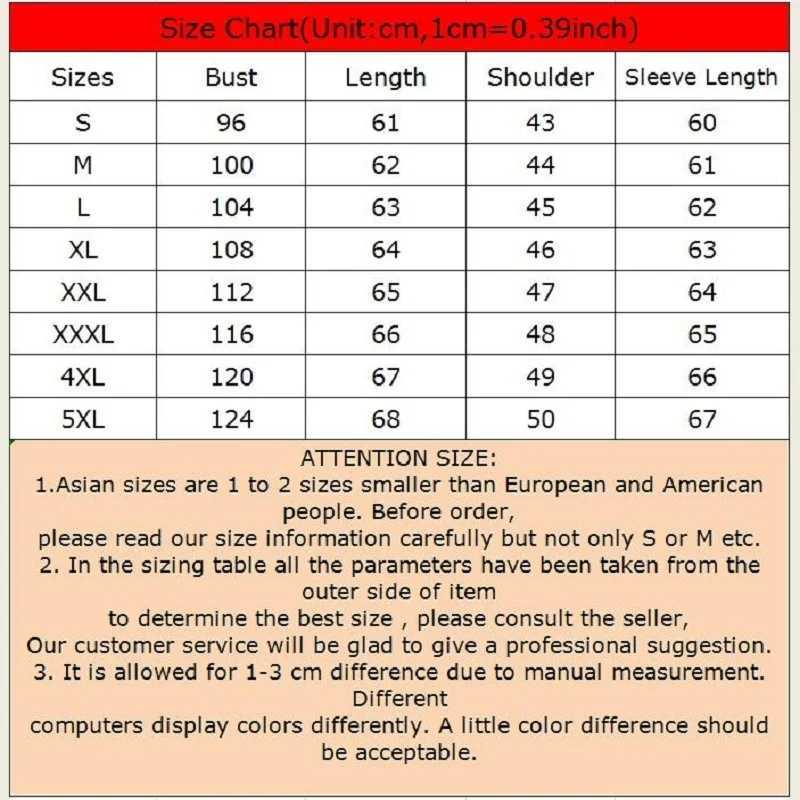 Size Chart(Unit:cm,1cm=0.39inch)

| Sizes | Bust | Length | Shoulder | Sleeve Length |
|---|---|---|---|---|
| S | 96 | 61 | 43 | 60 |
| M | 100 | 62 | 44 | 61 |
| L | 104 | 63 | 45 | 62 |
| XL | 108 | 64 | 46 | 63 |
| XXL | 112 | 65 | 47 | 64 |
| XXXL | 116 | 66 | 48 | 65 |
| 4XL | 120 | 67 | 49 | 66 |
| 5XL | 124 | 68 | 50 | 67 |

ATTENTION SIZE:
1.Asian sizes are 1 to 2 sizes smaller than European and American people. Before order,
please read our size information carefully but not only S or M etc.
2. In the sizing table all the parameters have been taken from the outer side of item
to determine the best size , please consult the seller,
Our customer service will be glad to give a professional suggestion.
3. It is allowed for 1-3 cm difference due to manual measurement. Different
computers display colors differently. A little color difference should be acceptable.